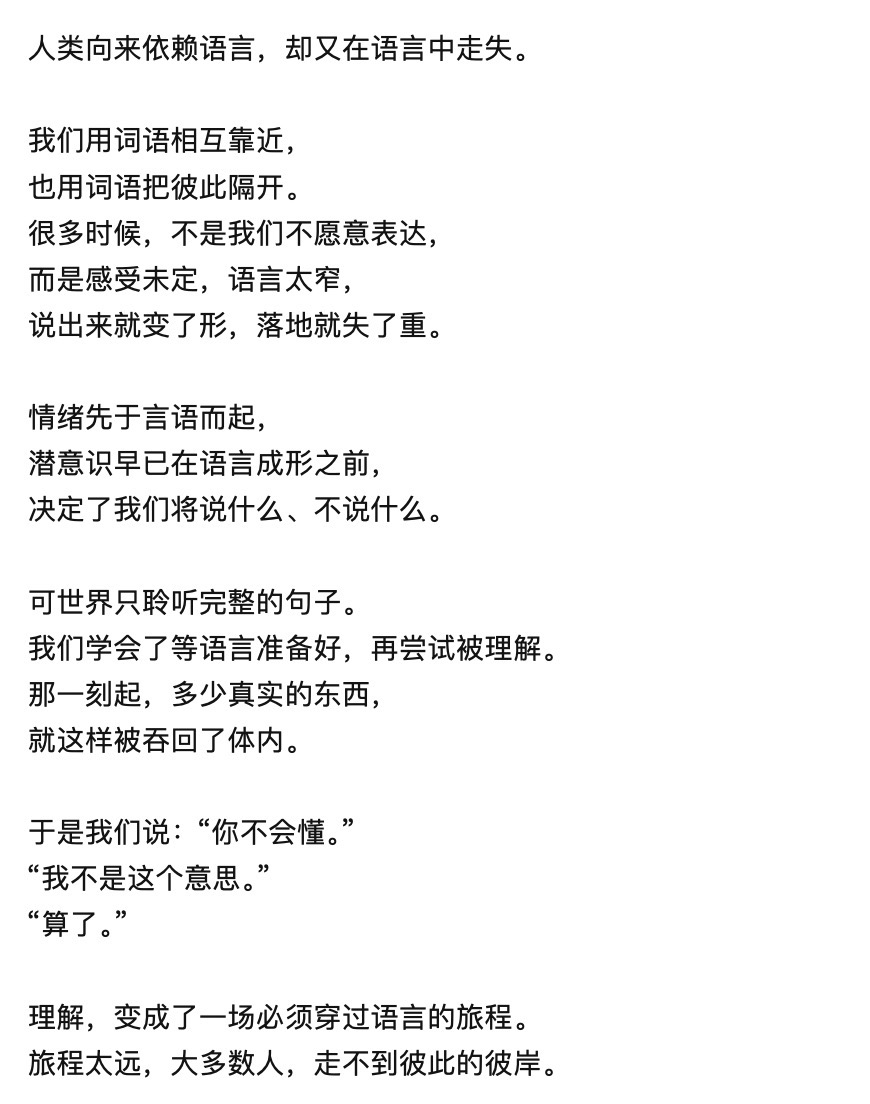 人类向来依赖语言，却又在语言中走失。

我们用词语相互靠近，
也用词语把彼此隔开。
很多时候，不是我们不愿意表达，
而是感受未定，语言太窄，
说出来就变了形，落地就失了重。

情绪先于言语而起，
潜意识早已在语言成形之前，
决定了我们将说什么、不说什么。

可世界只聆听完整的句子。
我们学会了等语言准备好，再尝试被理解。
那一刻起，多少真实的东西，
就这样被吞回了体内。

于是我们说：“你不会懂。”
“我不是这个意思。”
“算了。”

理解，变成了一场必须穿过语言的旅程。
旅程太远，大多数人，走不到彼此的彼岸。